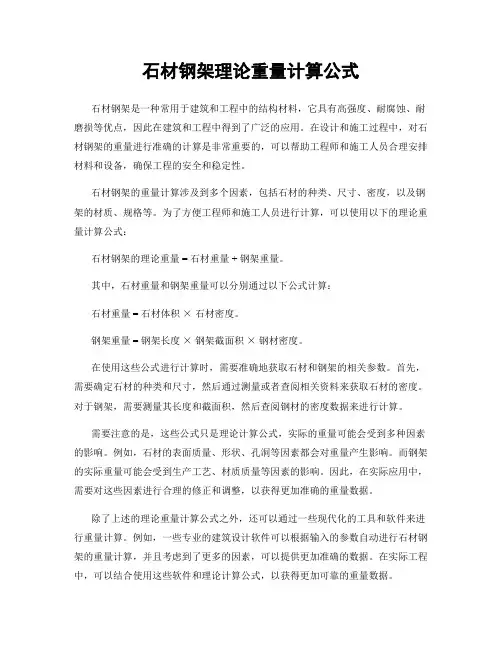 石材钢架理论重量计算公式

石材钢架是一种常用于建筑和工程中的结构材料，它具有高强度、耐腐蚀、耐磨损等优点，因此在建筑和工程中得到了广泛的应用。在设计和施工过程中，对石材钢架的重量进行准确的计算是非常重要的，可以帮助工程师和施工人员合理安排材料和设备，确保工程的安全和稳定性。

石材钢架的重量计算涉及到多个因素，包括石材的种类、尺寸、密度，以及钢架的材质、规格等。为了方便工程师和施工人员进行计算，可以使用以下的理论重量计算公式：

石材钢架的理论重量 = 石材重量 + 钢架重量。

其中，石材重量和钢架重量可以分别通过以下公式计算：

石材重量 = 石材体积 × 石材密度。

钢架重量 = 钢架长度 × 钢架截面积 × 钢材密度。

在使用这些公式进行计算时，需要准确地获取石材和钢架的相关参数。首先，需要确定石材的种类和尺寸，然后通过测量或者查阅相关资料来获取石材的密度。对于钢架，需要测量其长度和截面积，然后查阅钢材的密度数据来进行计算。

需要注意的是，这些公式只是理论计算公式，实际的重量可能会受到多种因素的影响。例如，石材的表面质量、形状、孔洞等因素都会对重量产生影响。而钢架的实际重量可能会受到生产工艺、材质质量等因素的影响。因此，在实际应用中，需要对这些因素进行合理的修正和调整，以获得更加准确的重量数据。

除了上述的理论重量计算公式之外，还可以通过一些现代化的工具和软件来进行重量计算。例如，一些专业的建筑设计软件可以根据输入的参数自动进行石材钢架的重量计算，并且考虑到了更多的因素，可以提供更加准确的数据。在实际工程中，可以结合使用这些软件和理论计算公式，以获得更加可靠的重量数据。